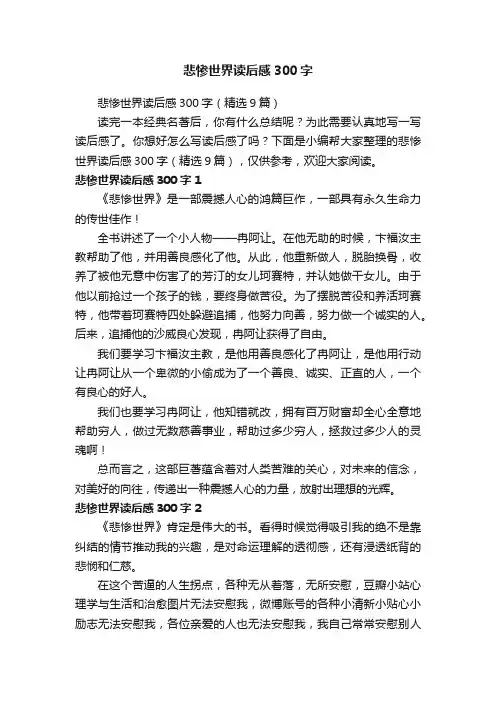 悲惨世界读后感300字

悲惨世界读后感300字（精选9篇）

读完一本经典名著后，你有什么总结呢？为此需要认真地写一写读后感了。你想好怎么写读后感了吗？下面是小编帮大家整理的悲惨世界读后感300字（精选9篇），仅供参考，欢迎大家阅读。

悲惨世界读后感300字1

《悲惨世界》是一部震撼人心的鸿篇巨作，一部具有永久生命力的传世佳作！

全书讲述了一个小人物——冉阿让。在他无助的时候，卞福汝主教帮助了他，并用善良感化了他。从此，他重新做人，脱胎换骨，收养了被他无意中伤害了的芳汀的女儿珂赛特，并认她做干女儿。由于他以前抢过一个孩子的钱，要终身做苦役。为了摆脱苦役和养活珂赛特，他带着珂赛特四处躲避追捕，他努力向善，努力做一个诚实的人。后来，追捕他的沙威良心发现，冉阿让获得了自由。

我们要学习卞福汝主教，是他用善良感化了冉阿让，是他用行动让冉阿让从一个卑微的小偷成为了一个善良、诚实、正直的人，一个有良心的好人。

我们也要学习冉阿让，他知错就改，拥有百万财富却全心全意地帮助穷人，做过无数慈善事业，帮助过多少穷人，拯救过多少人的灵魂啊！

总而言之，这部巨著蕴含着对人类苦难的关心，对未来的信念，对美好的向往，传递出一种震撼人心的力量，放射出理想的光辉。

悲惨世界读后感300字2

《悲惨世界》肯定是伟大的书。看得时候觉得吸引我的绝不是靠纠结的情节推动我的兴趣，是对命运理解的透彻感，还有浸透纸背的悲悯和仁慈。

在这个苦逼的人生拐点，各种无从着落，无所安慰，豆瓣小站心理学与生活和治愈图片无法安慰我，微博账号的各种小清新小贴心小励志无法安慰我，各位亲爱的人也无法安慰我，我自己常常安慰别人